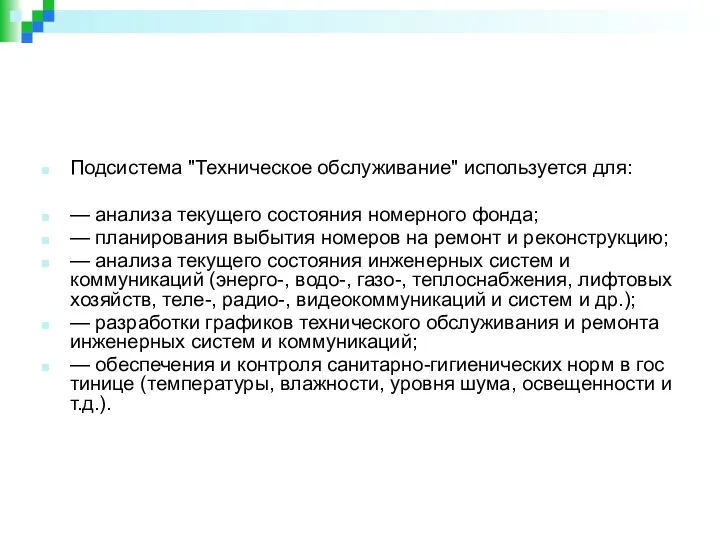 Подсистема "Техническое обслуживание" используется для:

— анализа текущего состояния номерного фонда;
— планирования выбытия номеров на ремонт и реконструкцию;
— анализа текущего состояния инженерных систем и коммуникаций (энерго-, водо-, газо-, теплоснабжения, лифтовых хозяйств, теле-, радио-, видеокоммуникаций и систем и др.);
— разработки графиков технического обслуживания и ремонта инженерных систем и коммуникаций;
— обеспечения и контроля санитарно-гигиенических норм в гос тинице (температуры, влажности, уровня шума, освещенности и т.д.).